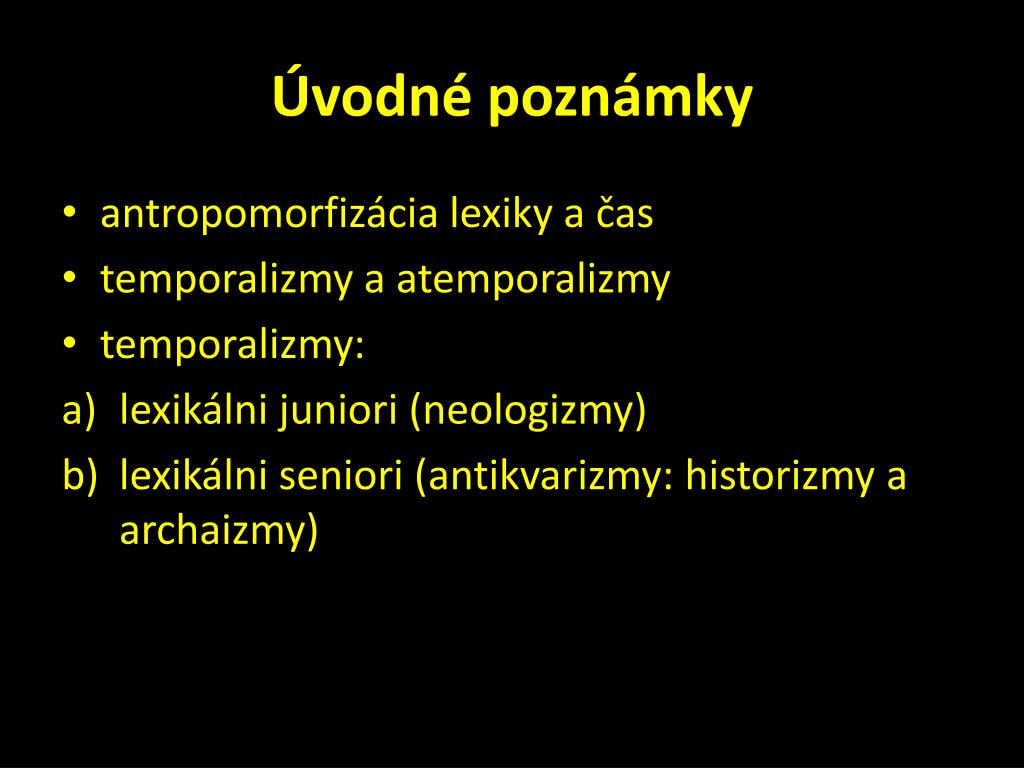 Úvodné poznámky

• antropomorfizácia lexiky a čas
• temporalizmy a atemporalizmy
• temporalizmy:
a) lexikálni juniori (neologizmy)
b) lexikálni seniori (antikvarizmy: historizmy a archaizmy)